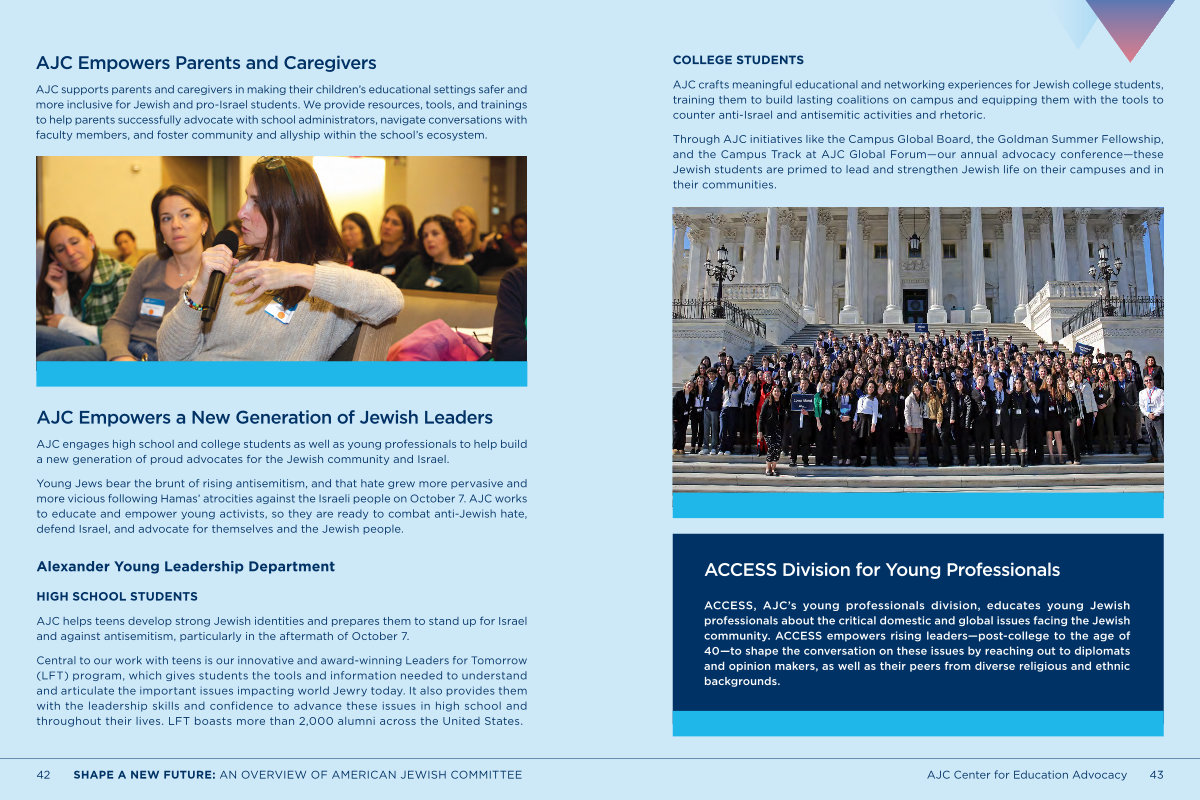 AJC Empowers Parents and Caregivers

AJC supports parents and caregivers in making their children's educational settings safer and more inclusive for Jewish and pro-Israel students. We provide resources, tools, and trainings to help parents successfully advocate with school administrators, navigate conversations with faculty members, and foster community and allyship within the school's ecosystem.

AJC Empowers a New Generation of Jewish Leaders

AJC engages high school and college students as well as young professionals to help build a new generation of proud advocates for the Jewish community and Israel.

Young Jews bear the brunt of rising antisemitism, and that hate grew more pervasive and more vicious following Hamas' atrocities against the Israeli people on October 7. AJC works to educate and empower young activists, so they are ready to combat anti-Jewish hate, defend Israel, and advocate for themselves and the Jewish people.

Alexander Young Leadership Department

HIGH SCHOOL STUDENTS

AJC helps teens develop strong Jewish identities and prepares them to stand up for Israel and against antisemitism, particularly in the aftermath of October 7.

Central to our work with teens is our innovative and award-winning Leaders for Tomorrow (LFT) program, which gives students the tools and information needed to understand and articulate the important issues impacting world Jewry today. It also provides them with the leadership skills and confidence to advance these issues in high school and throughout their lives. LFT boasts more than 2,000 alumni across the United States.

COLLEGE STUDENTS

AJC crafts meaningful educational and networking experiences for Jewish college students, training them to build lasting coalitions on campus and equipping them with the tools to counter anti-Israel and antisemitic activities and rhetoric.

Through AJC initiatives like the Campus Global Board, the Goldman Summer Fellowship, and the Campus Track at AJC Global Forum—our annual advocacy conference—these Jewish students are primed to lead and strengthen Jewish life on their campuses and in their communities.

ACCESS Division for Young Professionals

ACCESS, AJC's young professionals division, educates young Jewish professionals about the critical domestic and global issues facing the Jewish community. ACCESS empowers rising leaders—post-college to the age of 40—to shape the conversation on these issues by reaching out to diplomats and opinion makers, as well as their peers from diverse religious and ethnic backgrounds.

42 SHAPE A NEW FUTURE: AN OVERVIEW OF AMERICAN JEWISH COMMITTEE

AJC Center for Education Advocacy 43